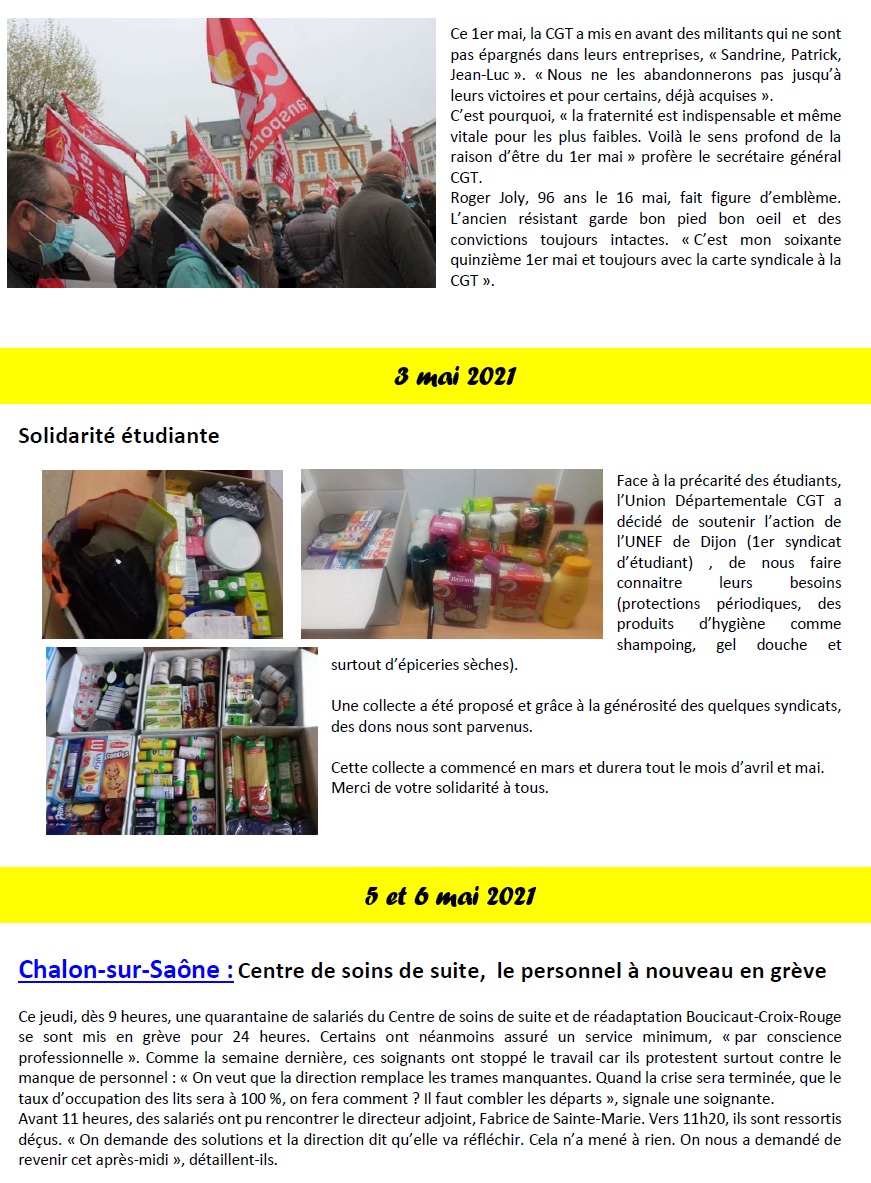 Ce 1er mai, la CGT a mis en avant des militants qui ne sont pas épargnés dans leurs entreprises, « Sandrine, Patrick, Jean-Luc ». « Nous ne les abandonnerons pas jusqu'à leurs victoires et pour certains, déjà acquises ».
C'est pourquoi, « la fraternité est indispensable et même vitale pour les plus faibles. Voilà le sens profond de la raison d'être du 1er mai » profère le secrétaire général CGT.
Roger Joly, 96 ans le 16 mai, fait figure d'emblème. L'ancien résistant garde bon pied bon oeil et des convictions toujours intactes. « C'est mon soixante quinzième 1er mai et toujours avec la carte syndicale à la CGT ».

3 mai 2021

Solidarité étudiante

Face à la précarité des étudiants, l'Union Départementale CGT a décidé de soutenir l'action de l'UNEF de Dijon (1er syndicat d'étudiant) , de nous faire connaitre leurs besoins (protections périodiques, des produits d'hygiène comme shampoing, gel douche et surtout d'épiceries sèches).

Une collecte a été proposé et grâce à la générosité des quelques syndicats, des dons nous sont parvenus.

Cette collecte a commencé en mars et durera tout le mois d'avril et mai.
Merci de votre solidarité à tous.

5 et 6 mai 2021

Chalon-sur-Saône : Centre de soins de suite, le personnel à nouveau en grève

Ce jeudi, dès 9 heures, une quarantaine de salariés du Centre de soins de suite et de réadaptation Boucicaut-Croix-Rouge se sont mis en grève pour 24 heures. Certains ont néanmoins assuré un service minimum, « par conscience professionnelle ». Comme la semaine dernière, ces soignants ont stoppé le travail car ils protestent surtout contre le manque de personnel : « On veut que la direction remplace les trames manquantes. Quand la crise sera terminée, que le taux d'occupation des lits sera à 100 %, on fera comment ? Il faut combler les départs », signale une soignante.
Avant 11 heures, des salariés ont pu rencontrer le directeur adjoint, Fabrice de Sainte-Marie. Vers 11h20, ils sont ressortis déçus. « On demande des solutions et la direction dit qu'elle va réfléchir. Cela n'a mené à rien. On nous a demandé de revenir cet après-midi », détaillent-ils.